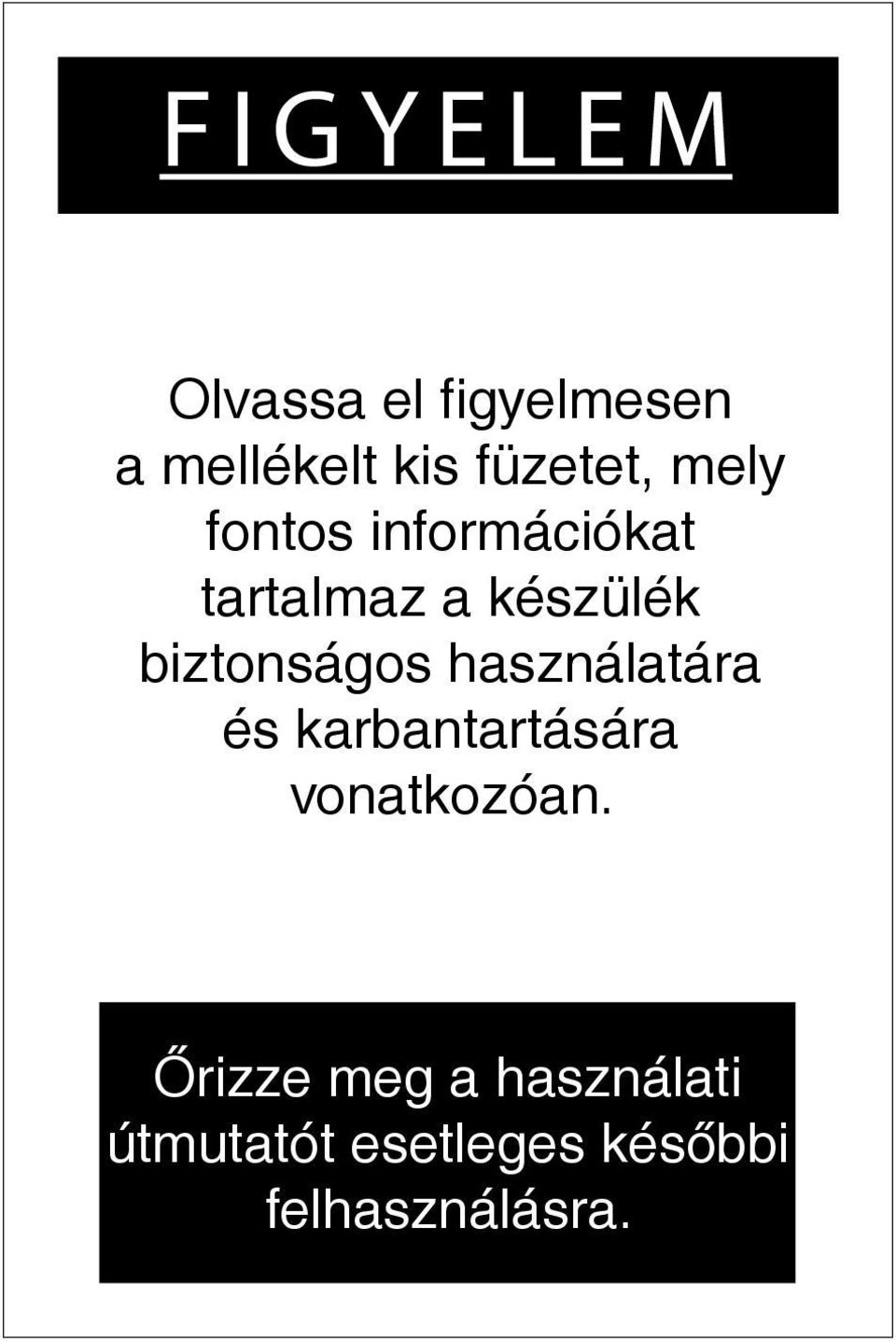 FIGYELEM

Olvassa el figyelmesen a mellékelt kis füzetet, mely fontos információkat tartalmaz a készülék biztonságos használatára és karbantartására vonatkozóan.

Őrizze meg a használati útmutatót esetleges későbbi felhasználásra.